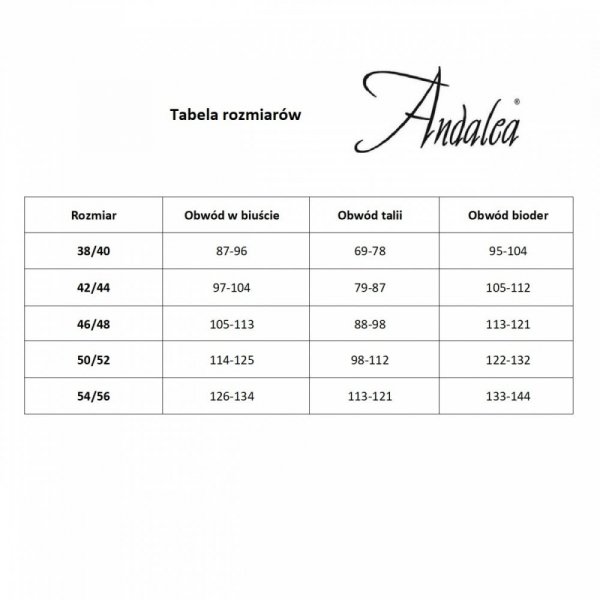 Tabela rozmiarów

Andalea®

| Rozmiar | Obwód w biuście | Obwód talii | Obwód bioder |
|---|---|---|---|
| 38/40 | 87-96 | 69-78 | 95-104 |
| 42/44 | 97-104 | 79-87 | 105-112 |
| 46/48 | 105-113 | 88-98 | 113-121 |
| 50/52 | 114-125 | 98-112 | 122-132 |
| 54/56 | 126-134 | 113-121 | 133-144 |